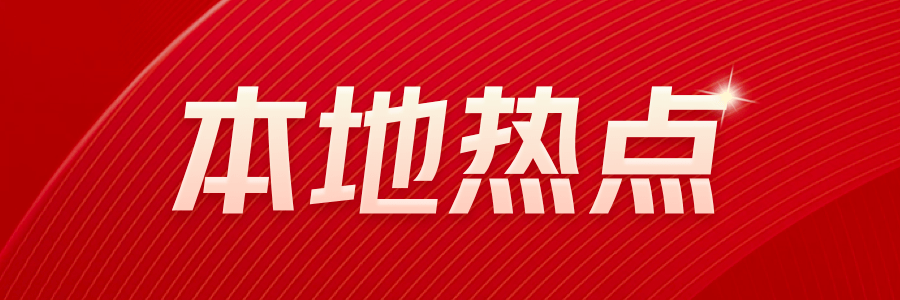 本地热点